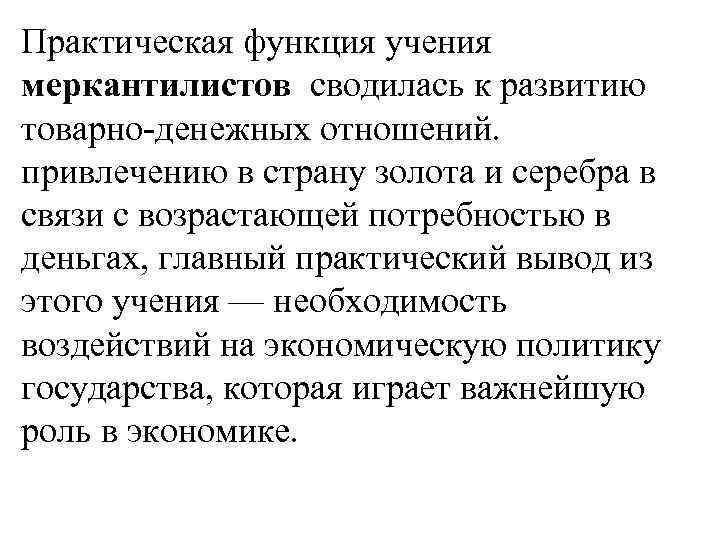 Практическая функция учения меркантилистов сводилась к развитию товарно-денежных отношений. привлечению в страну золота и серебра в связи с возрастающей потребностью в деньгах, главный практический вывод из этого учения — необходимость воздействий на экономическую политику государства, которая играет важнейшую роль в экономике.